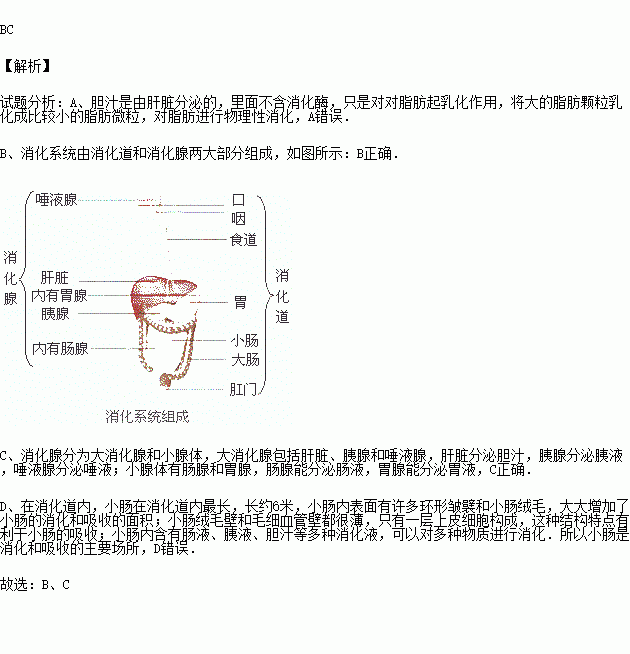 BC

【解析】

试题分析：A、胆汁是由肝脏分泌的，里面不含消化酶，只是对对脂肪起乳化作用，将大的脂肪颗粒乳化成比较小的脂肪微粒，对脂肪进行物理性消化，A错误．

B、消化系统由消化道和消化腺两大部分组成，如图所示：B正确．

消化腺
唾液腺
肝脏
内有胃腺
胰腺
内有肠腺

口
咽
食道
胃
小肠
大肠
肛门
消化道

消化系统组成

C、消化腺分为大消化腺和小腺体，大消化腺包括肝脏、胰腺和唾液腺，肝脏分泌胆汁，胰腺分泌胰液，唾液腺分泌唾液；小腺体有肠腺和胃腺，肠腺能分泌肠液，胃腺能分泌胃液，C正确．

D、在消化道内，小肠在消化道内最长，长约6米，小肠内表面有许多环形皱襞和小肠绒毛，大大增加了小肠的消化和吸收的面积；小肠绒毛壁和毛细血管壁都很薄，只有一层上皮细胞构成，这种结构特点有利于小肠的吸收；小肠内含有肠液、胰液、胆汁等多种消化液，可以对多种物质进行消化．所以小肠是消化和吸收的主要场所，D错误．

故选：B、C